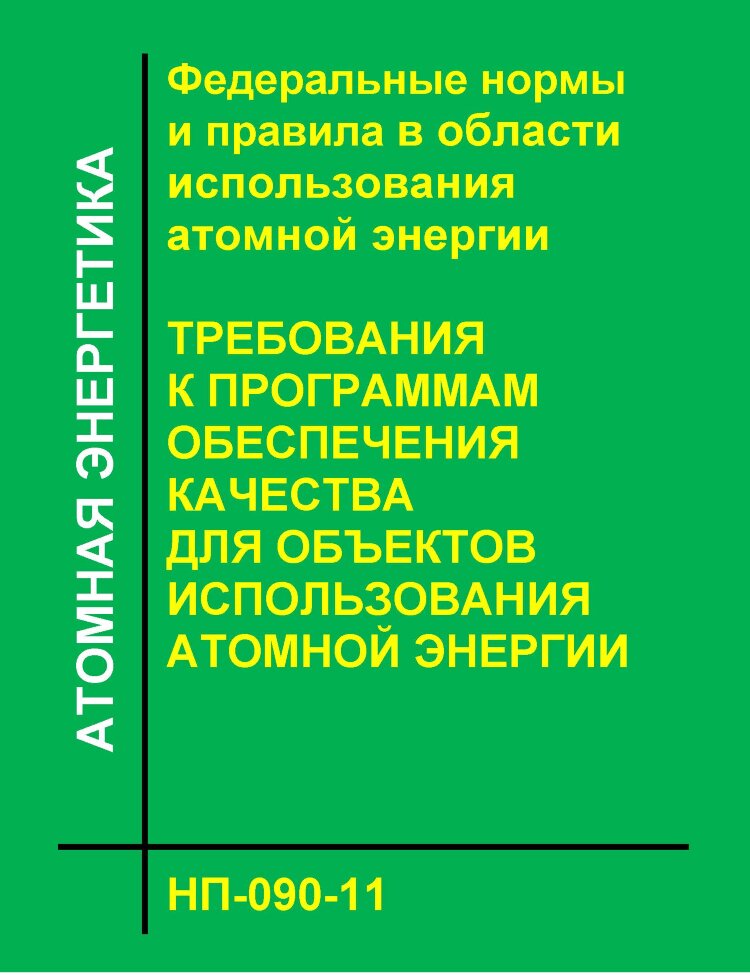 АТОМНАЯ ЭНЕРГЕТИКА

Федеральные нормы и правила в области использования атомной энергии

ТРЕБОВАНИЯ К ПРОГРАММАМ ОБЕСПЕЧЕНИЯ КАЧЕСТВА ДЛЯ ОБЪЕКТОВ ИСПОЛЬЗОВАНИЯ АТОМНОЙ ЭНЕРГИИ

НП-090-11